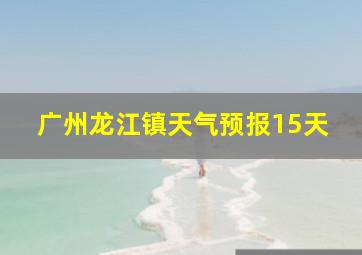 广州龙江镇天气预报15天